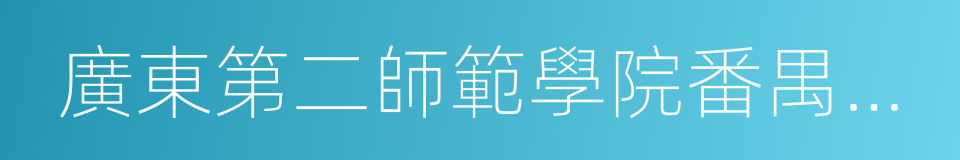 廣東第二師範學院番禺…